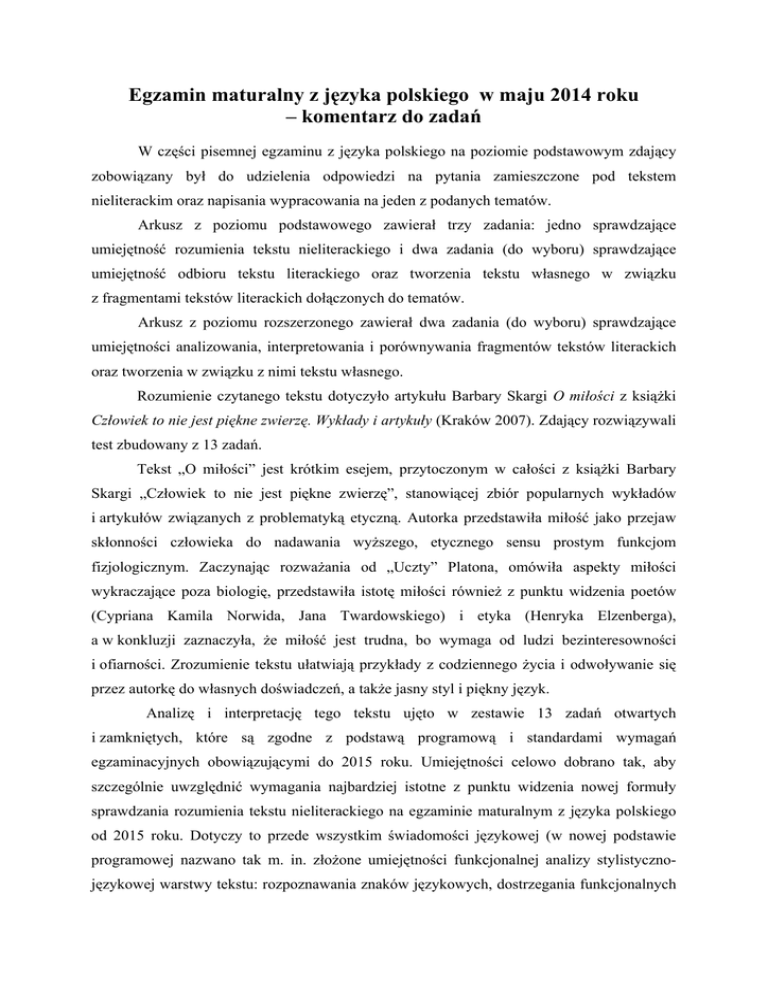 Egzamin maturalny z języka polskiego w maju 2014 roku
– komentarz do zadań

W części pisemnej egzaminu z języka polskiego na poziomie podstawowym zdający zobowiązany był do udzielenia odpowiedzi na pytania zamieszczone pod tekstem nieliterackim oraz napisania wypracowania na jeden z podanych tematów.

Arkusz z poziomu podstawowego zawierał trzy zadania: jedno sprawdzające umiejętność rozumienia tekstu nieliterackiego i dwa zadania (do wyboru) sprawdzające umiejętność odbioru tekstu literackiego oraz tworzenia tekstu własnego w związku z fragmentami tekstów literackich dołączonych do tematów.

Arkusz z poziomu rozszerzonego zawierał dwa zadania (do wyboru) sprawdzające umiejętności analizowania, interpretowania i porównywania fragmentów tekstów literackich oraz tworzenia w związku z nimi tekstu własnego.

Rozumienie czytanego tekstu dotyczyło artykułu Barbary Skargi O miłości z książki Człowiek to nie jest piękne zwierzę. Wykłady i artykuły (Kraków 2007). Zdający rozwiązywali test zbudowany z 13 zadań.

Tekst „O miłości" jest krótkim esejem, przytoczonym w całości z książki Barbary Skargi „Człowiek to nie jest piękne zwierzę", stanowiącej zbiór popularnych wykładów i artykułów związanych z problematyką etyczną. Autorka przedstawiła miłość jako przejaw skłonności człowieka do nadawania wyższego, etycznego sensu prostym funkcjom fizjologicznym. Zaczynając rozważania od „Uczty" Platona, omówiła aspekty miłości wykraczające poza biologię, przedstawiła istotę miłości również z punktu widzenia poetów (Cypriana Kamila Norwida, Jana Twardowskiego) i etyka (Henryka Elzenberga), a w konkluzji zaznaczyła, że miłość jest trudna, bo wymaga od ludzi bezinteresowności i ofiarności. Zrozumienie tekstu ułatwiają przykłady z codziennego życia i odwoływanie się przez autorkę do własnych doświadczeń, a także jasny styl i piękny język.

Analizę i interpretację tego tekstu ujęto w zestawie 13 zadań otwartych i zamkniętych, które są zgodne z podstawą programową i standardami wymagań egzaminacyjnych obowiązującymi do 2015 roku. Umiejętności celowo dobrano tak, aby szczególnie uwzględnić wymagania najbardziej istotne z punktu widzenia nowej formuły sprawdzania rozumienia tekstu nieliterackiego na egzaminie maturalnym z języka polskiego od 2015 roku. Dotyczy to przede wszystkim świadomości językowej (w nowej podstawie programowej nazwano tak m. in. złożone umiejętności funkcjonalnej analizy stylistyczno-językowej warstwy tekstu: rozpoznawania znaków językowych, dostrzegania funkcjonalnych